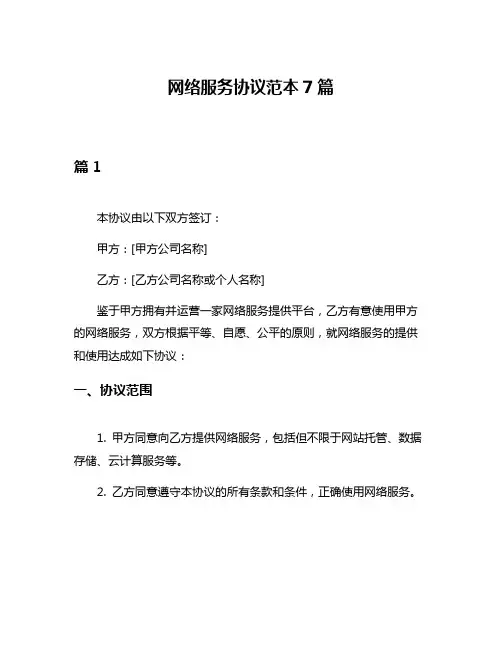 网络服务协议范本 7 篇

篇 1

本协议由以下双方签订：

甲方：[甲方公司名称]

乙方：[乙方公司名称或个人名称]

鉴于甲方拥有并运营一家网络服务提供平台，乙方有意使用甲方的网络服务，双方根据平等、自愿、公平的原则，就网络服务的提供和使用达成如下协议：

一、协议范围

1. 甲方同意向乙方提供网络服务，包括但不限于网站托管、数据存储、云计算服务等。

2. 乙方同意遵守本协议的所有条款和条件，正确使用网络服务。